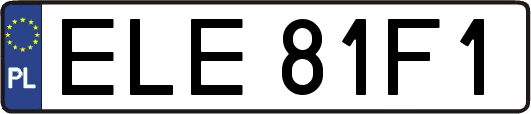 PL

ELE 81F1